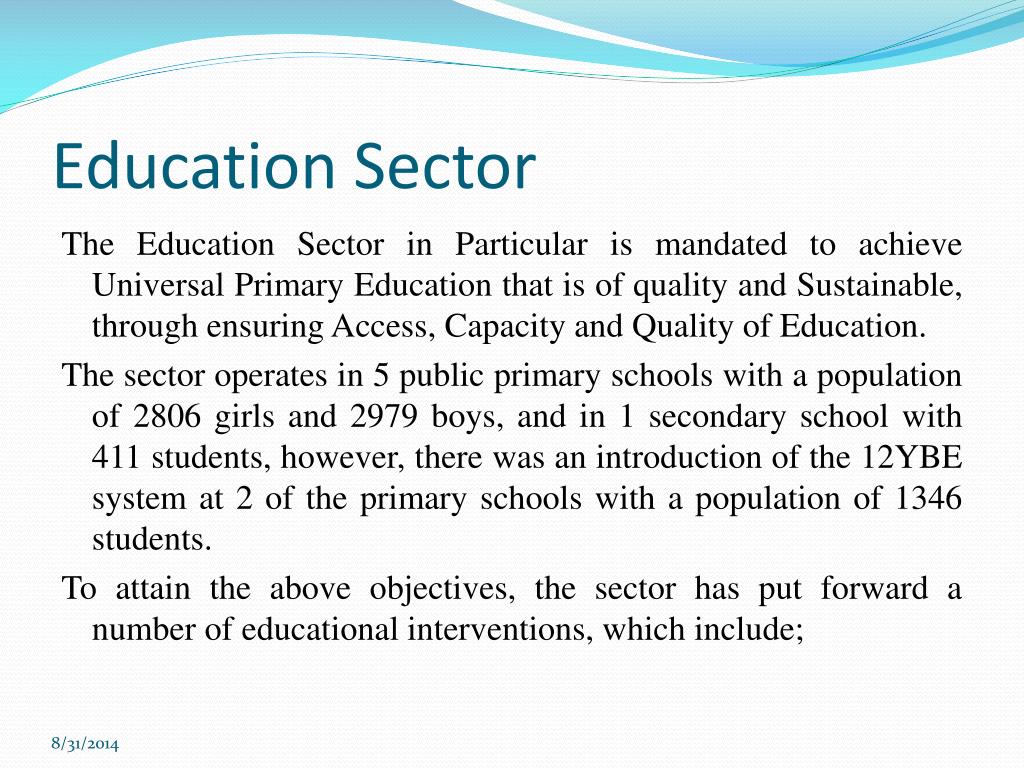 Education Sector

The Education Sector in Particular is mandated to achieve Universal Primary Education that is of quality and Sustainable, through ensuring Access, Capacity and Quality of Education.

The sector operates in 5 public primary schools with a population of 2806 girls and 2979 boys, and in 1 secondary school with 411 students, however, there was an introduction of the 12YBE system at 2 of the primary schools with a population of 1346 students.

To attain the above objectives, the sector has put forward a number of educational interventions, which include;

8/31/2014